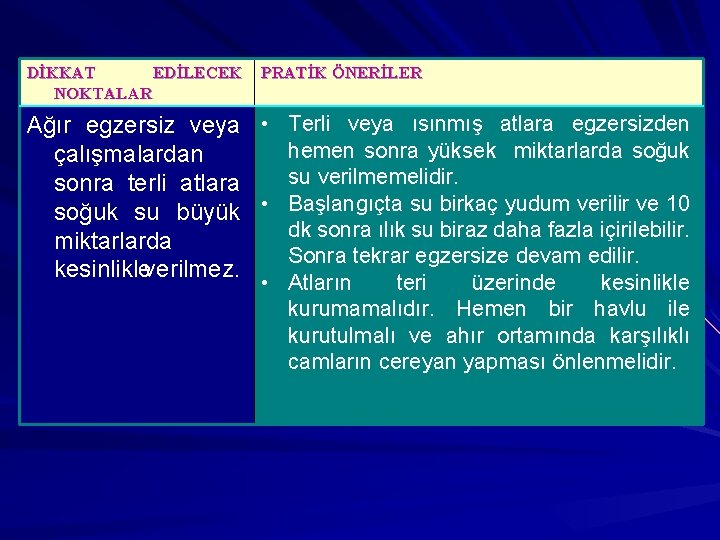 | DİKKAT EDİLECEK NOKTALAR | PRATİK ÖNERİLER |
|---|---|
| Ağır egzersiz veya çalışmalardan sonra terli atlara soğuk su büyük miktarlarda kesinlikle verilmez. | • Terli veya ısınmış atlara egzersizden hemen sonra yüksek miktarlarda soğuk su verilmemelidir. • Başlangıçta su birkaç yudum verilir ve 10 dk sonra ılık su biraz daha fazla içirilebilir. Sonra tekrar egzersize devam edilir. • Atların teri üzerinde kesinlikle kurumamalıdır. Hemen bir havlu ile kurutulmalı ve ahır ortamında karşılıklı camların cereyan yapması önlenmelidir. |